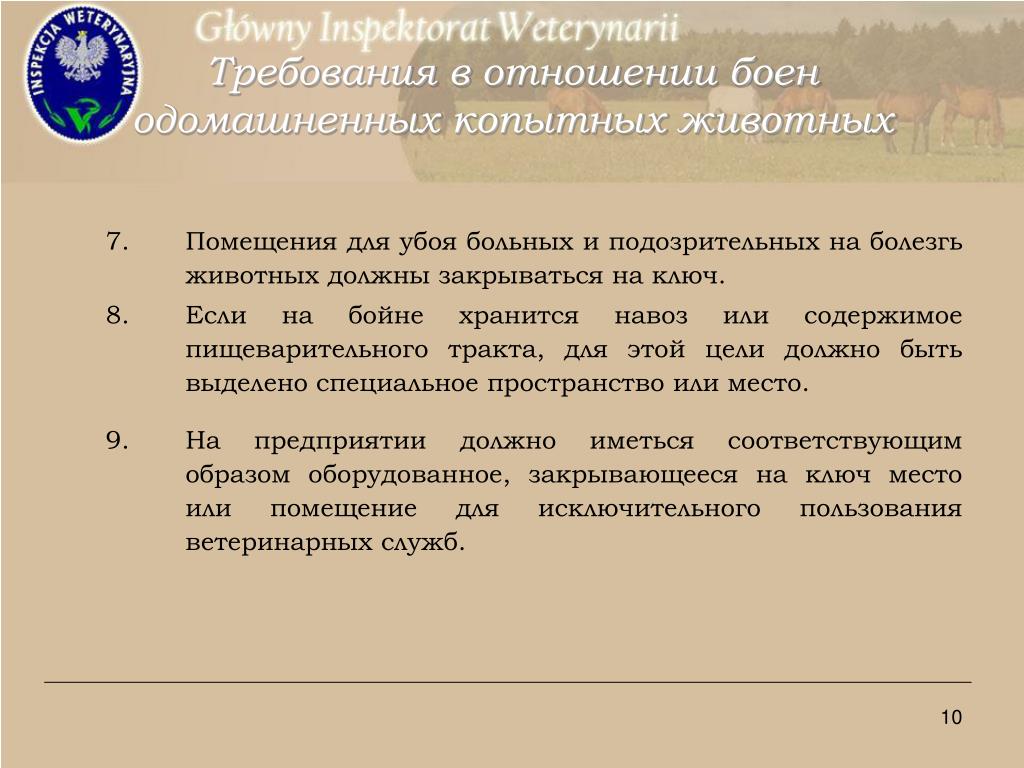 INSPEKCJA WETERYNARYJNA

Główny Inspektorat Weterynarii

Требования в отношении боен одомашненных копытных животных

7. Помещения для убоя больных и подозрительных на болезгь животных должны закрываться на ключ.

8. Если на бойне хранится навоз или содержимое пищеварительного тракта, для этой цели должно быть выделено специальное пространство или место.

9. На предприятии должно иметься соответствующим образом оборудованное, закрывающееся на ключ место или помещение для исключительного пользования ветеринарных служб.

10